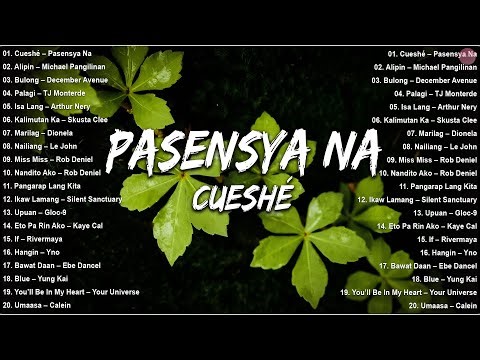 01. Cueshé – Pasensya Na
02. Alipin – Michael Pangilinan
03. Bulong – December Avenue
04. Palagi – TJ Monterde
05. Isa Lang – Arthur Nery
06. Kalimutan Ka – Skusta Clee
07. Marilag – Dionela
08. Nailiang – Le John
09. Miss Miss – Rob Deniel
10. Nandito Ako – Rob Deniel
11. Pangarap Lang Kita
12. Ikaw Lamang – Silent Sanctuary
13. Upuan – Gloc-9
14. Eto Pa Rin Ako – Kaye Cal
15. If – Rivermaya
16. Hangin – Yno
17. Bawat Daan – Ebe Dancel
18. Blue – Yung Kai
19. You'll Be In My Heart – Your Universe
20. Umaasa – Calein

PASENSYA NA
CUESHÉ

01. Cueshé – Pasensya Na
02. Alipin – Michael Pangilinan
03. Bulong – December Avenue
04. Palagi – TJ Monterde
05. Isa Lang – Arthur Nery
06. Kalimutan Ka – Skusta Clee
07. Marilag – Dionela
08. Nailiang – Le John
09. Miss Miss – Rob Deniel
10. Nandito Ako – Rob Deniel
11. Pangarap Lang Kita
12. Ikaw Lamang – Silent Sanctuary
13. Upuan – Gloc-9
14. Eto Pa Rin Ako – Kaye Cal
15. If – Rivermaya
16. Hangin – Yno
17. Bawat Daan – Ebe Dancel
18. Blue – Yung Kai
19. You'll Be In My Heart – Your Universe
20. Umaasa – Calein